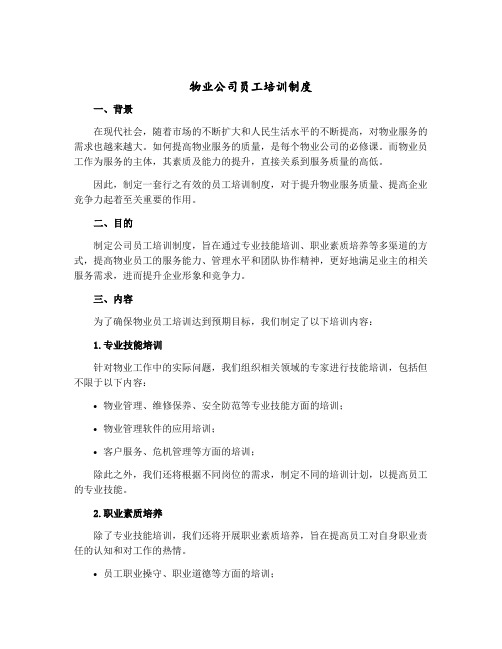 物业公司员工培训制度

一、背景

在现代社会，随着市场的不断扩大和人民生活水平的不断提高，对物业服务的需求也越来越大。如何提高物业服务的质量，是每个物业公司的必修课。而物业员工作为服务的主体，其素质及能力的提升，直接关系到服务质量的高低。

因此，制定一套行之有效的员工培训制度，对于提升物业服务质量、提高企业竞争力起着至关重要的作用。

二、目的

制定公司员工培训制度，旨在通过专业技能培训、职业素质培养等多渠道的方式，提高物业员工的服务能力、管理水平和团队协作精神，更好地满足业主的相关服务需求，进而提升企业形象和竞争力。

三、内容

为了确保物业员工培训达到预期目标，我们制定了以下培训内容：

1. 专业技能培训

针对物业工作中的实际问题，我们组织相关领域的专家进行技能培训，包括但不限于以下内容：

• 物业管理、维修保养、安全防范等专业技能方面的培训；

• 物业管理软件的应用培训；

• 客户服务、危机管理等方面的培训；

除此之外，我们还将根据不同岗位的需求，制定不同的培训计划，以提高员工的专业技能。

2. 职业素质培养

除了专业技能培训，我们还将开展职业素质培养，旨在提高员工对自身职业责任的认知和对工作的热情。

• 员工职业操守、职业道德等方面的培训；